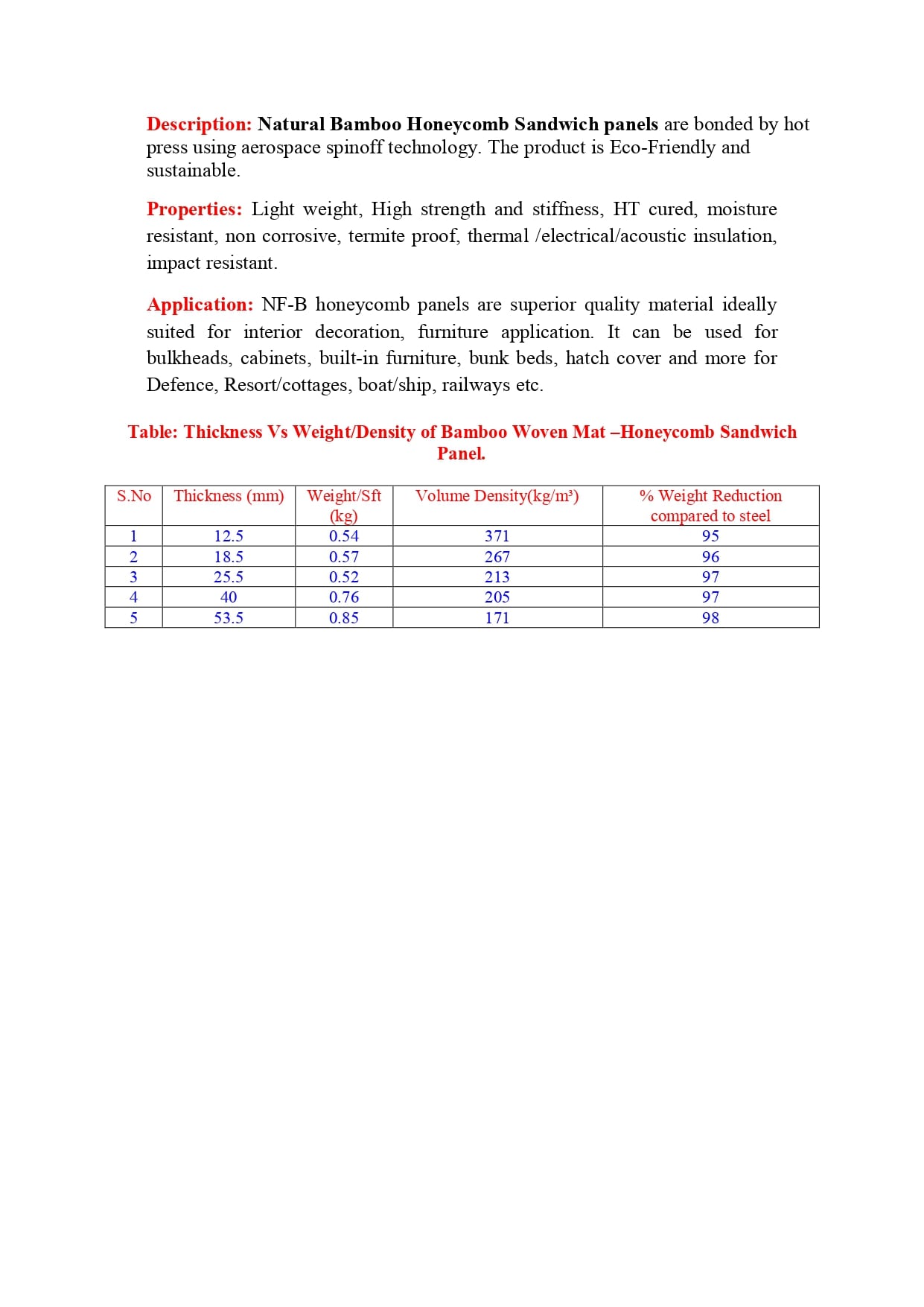 Description: Natural Bamboo Honeycomb Sandwich panels are bonded by hot press using aerospace spinoff technology. The product is Eco-Friendly and sustainable.

Properties: Light weight, High strength and stiffness, HT cured, moisture resistant, non corrosive, termite proof, thermal /electrical/acoustic insulation, impact resistant.

Application: NF-B honeycomb panels are superior quality material ideally suited for interior decoration, furniture application. It can be used for bulkheads, cabinets, built-in furniture, bunk beds, hatch cover and more for Defence, Resort/cottages, boat/ship, railways etc.

Table: Thickness Vs Weight/Density of Bamboo Woven Mat –Honeycomb Sandwich Panel.

| S.No | Thickness (mm) | Weight/Sft (kg) | Volume Density(kg/m³) | % Weight Reduction compared to steel |
|---|---|---|---|---|
| 1 | 12.5 | 0.54 | 371 | 95 |
| 2 | 18.5 | 0.57 | 267 | 96 |
| 3 | 25.5 | 0.52 | 213 | 97 |
| 4 | 40 | 0.76 | 205 | 97 |
| 5 | 53.5 | 0.85 | 171 | 98 |